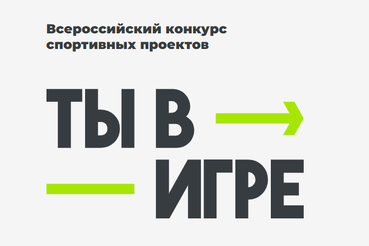 Всероссийский конкурс спортивных проектов

ТЫ В
ИГРЕ